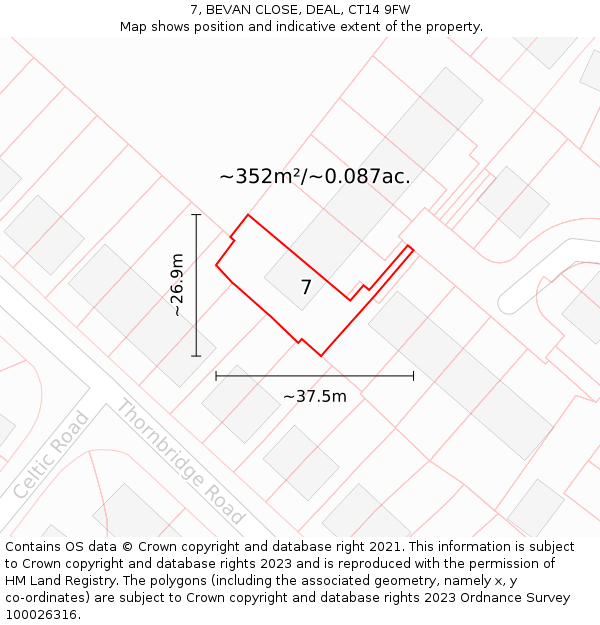 7, BEVAN CLOSE, DEAL, CT14 9FW
Map shows position and indicative extent of the property.

~352m²/~0.087ac.

~26.9m

7

~37.5m

Celtic Road

Thornbridge Road

Contains OS data © Crown copyright and database right 2021. This information is subject to Crown copyright and database rights 2023 and is reproduced with the permission of HM Land Registry. The polygons (including the associated geometry, namely x, y co-ordinates) are subject to Crown copyright and database rights 2023 Ordnance Survey 100026316.